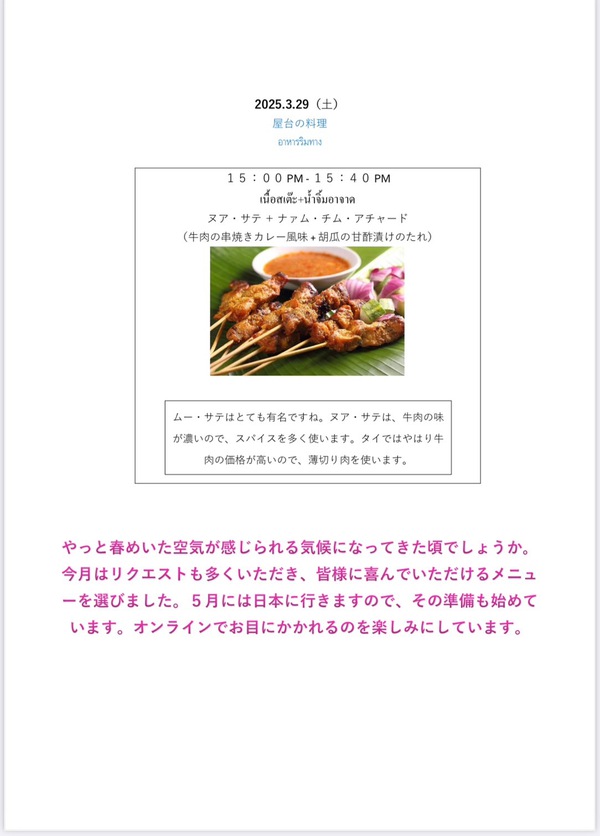 2025.3.29（土）
屋台の料理
อาหารริมทาง

１５：００PM-１５：４０PM
เนื้อสเต๊ะ+น้ำจิ้มอาจาด
ヌア・サテ + ナァム・チム・アチャード
（牛肉の串焼きカレー風味＋胡瓜の甘酢漬けのたれ）

ムー・サテはとても有名ですね。ヌア・サテは、牛肉の味が濃いので、スパイスを多く使います。タイではやはり牛肉の価格が高いので、薄切り肉を使います。

やっと春めいた空気が感じられる気候になってきた頃でしょうか。今月はリクエストも多くいただき、皆様に喜んでいただけるメニューを選びました。５月には日本に行きますので、その準備も始めています。オンラインでお目にかかれるのを楽しみにしています。